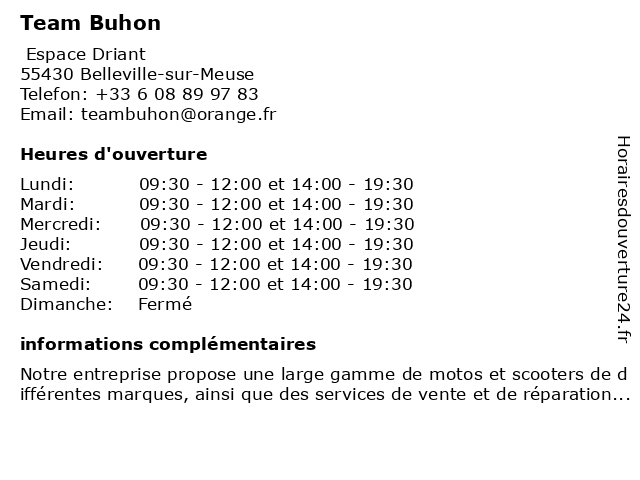 Team Buhon

Espace Driant
55430 Belleville-sur-Meuse
Telefon: +33 6 08 89 97 83
Email: teambuhon@orange.fr

Heures d'ouverture

| Lundi: | 09:30 - 12:00 et 14:00 - 19:30 |
|---|---|
| Mardi: | 09:30 - 12:00 et 14:00 - 19:30 |
| Mercredi: | 09:30 - 12:00 et 14:00 - 19:30 |
| Jeudi: | 09:30 - 12:00 et 14:00 - 19:30 |
| Vendredi: | 09:30 - 12:00 et 14:00 - 19:30 |
| Samedi: | 09:30 - 12:00 et 14:00 - 19:30 |
| Dimanche: | Fermé |

informations complémentaires

Notre entreprise propose une large gamme de motos et scooters de différentes marques, ainsi que des services de vente et de réparation...

Horairesdouverture24.fr